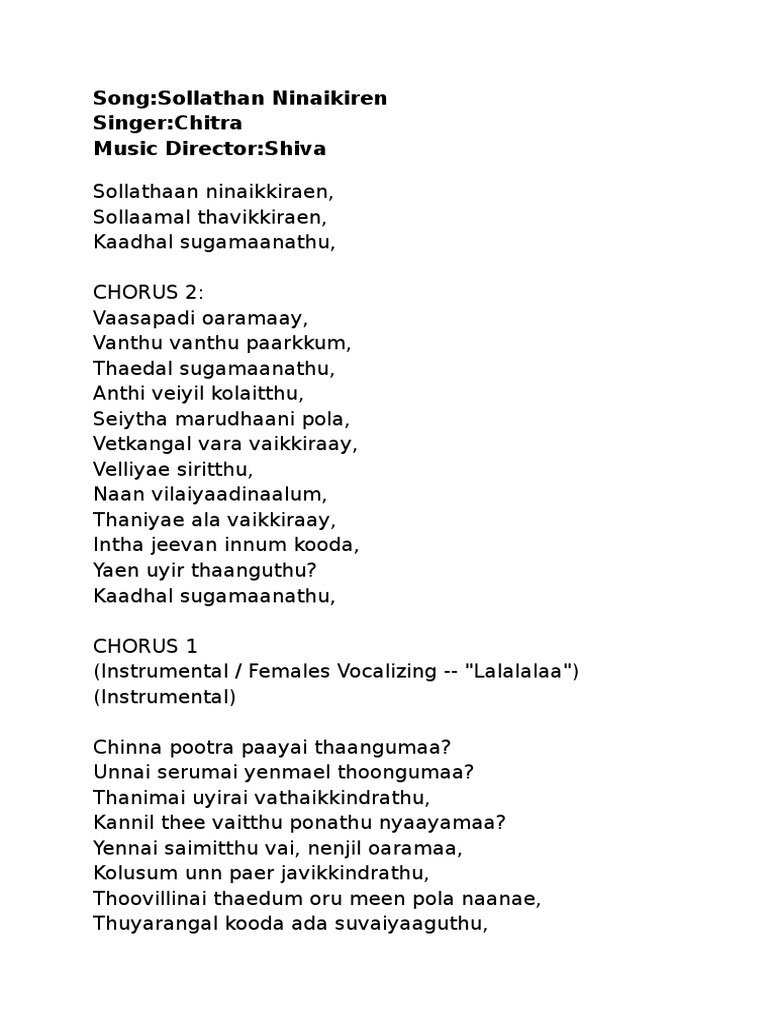 Song:Sollathan Ninaikiren
Singer:Chitra
Music Director:Shiva

Sollathaan ninaikkiraen,
Sollaamal thavikkiraen,
Kaadhal sugamaanathu,

CHORUS 2:
Vaasapadi oaramaay,
Vanthu vanthu paarkkum,
Thaedal sugamaanathu,
Anthi veiyil kolaitthu,
Seiytha marudhaani pola,
Vetkangal vara vaikkiraay,
Velliyae siritthu,
Naan vilaiyaadinaalum,
Thaniyae ala vaikkiraay,
Intha jeevan innum kooda,
Yaen uyir thaanguthu?
Kaadhal sugamaanathu,

CHORUS 1
(Instrumental / Females Vocalizing -- "Lalalalaa")
(Instrumental)

Chinna pootra paayai thaangumaa?
Unnai serumai yenmael thoongumaa?
Thanimai uyirai vathaikkindrathu,
Kannil thee vaitthu ponathu nyaayamaa?
Yennai saimitthu vai, nenjil oaramaa,
Kolusum unn paer javikkindrathu,
Thoovillinai thaedum oru meen pola naanae,
Thuyarangal kooda ada suvaiyaaguthu,